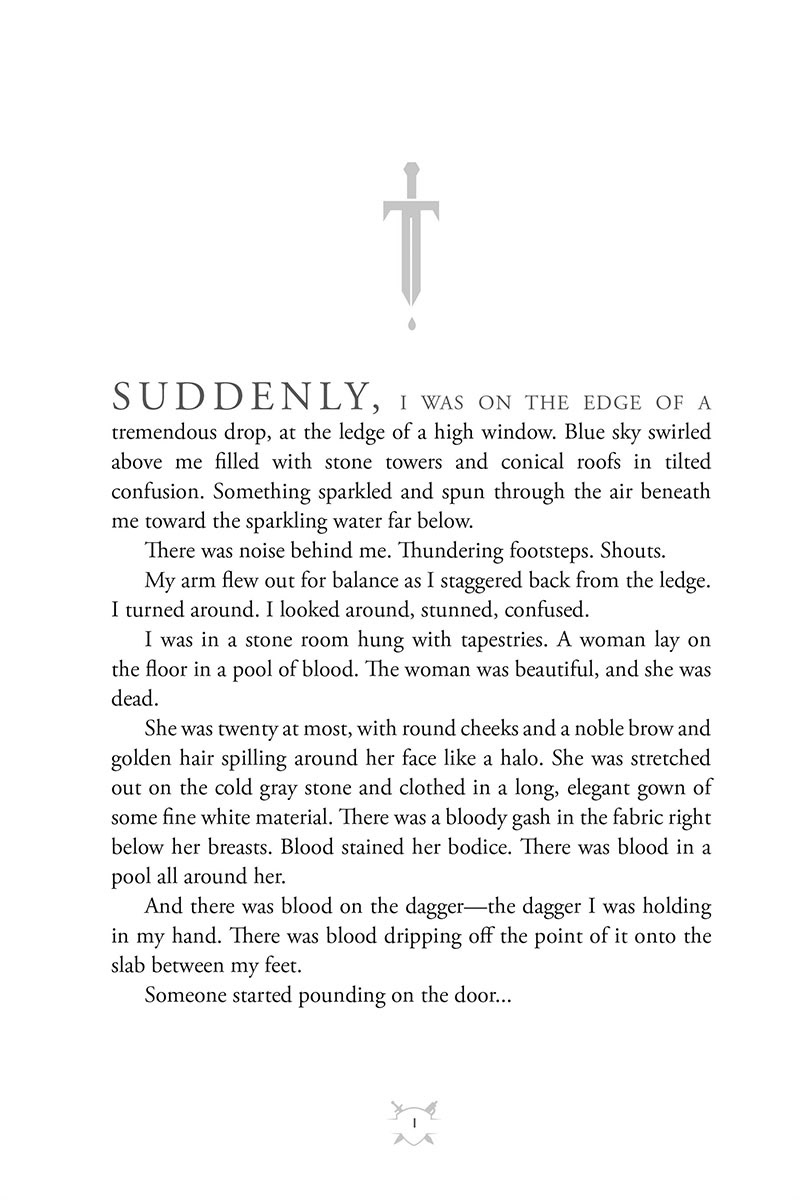 SUDDENLY, I WAS ON THE EDGE OF A tremendous drop, at the ledge of a high window. Blue sky swirled above me filled with stone towers and conical roofs in tilted confusion. Something sparkled and spun through the air beneath me toward the sparkling water far below.

There was noise behind me. Thundering footsteps. Shouts.

My arm flew out for balance as I staggered back from the ledge. I turned around. I looked around, stunned, confused.

I was in a stone room hung with tapestries. A woman lay on the floor in a pool of blood. The woman was beautiful, and she was dead.

She was twenty at most, with round cheeks and a noble brow and golden hair spilling around her face like a halo. She was stretched out on the cold gray stone and clothed in a long, elegant gown of some fine white material. There was a bloody gash in the fabric right below her breasts. Blood stained her bodice. There was blood in a pool all around her.

And there was blood on the dagger—the dagger I was holding in my hand. There was blood dripping off the point of it onto the slab between my feet.

Someone started pounding on the door...

1